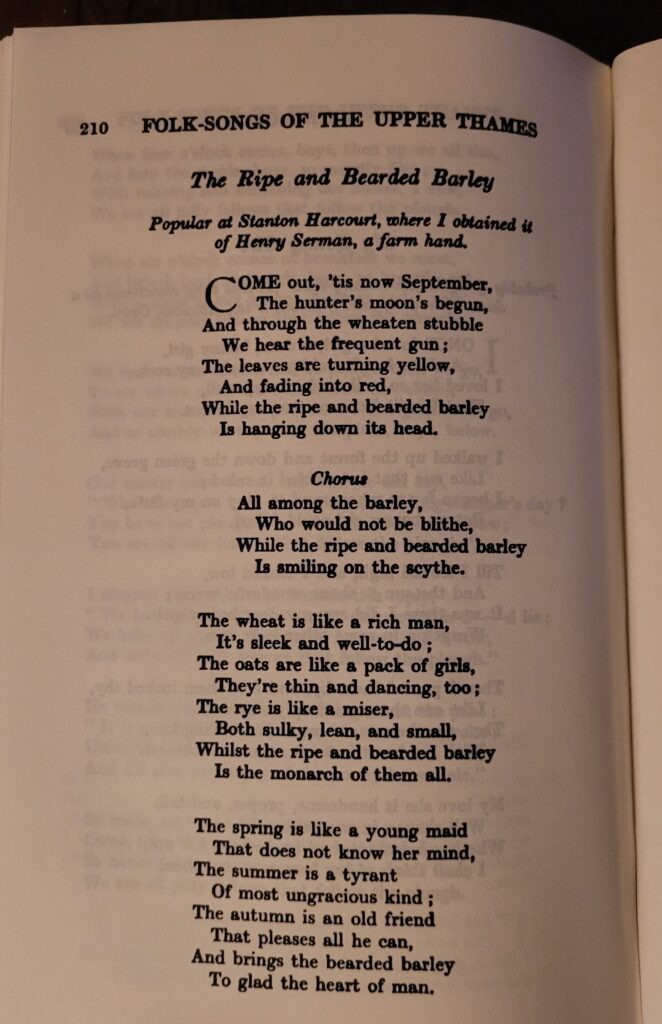 210 FOLK-SONGS OF THE UPPER THAMES

The Ripe and Bearded Barley

Popular at Stanton Harcourt, where I obtained it of Henry Serman, a farm hand.

COME out, 'tis now September,
The hunter's moon's begun,
And through the wheaten stubble
We hear the frequent gun;
The leaves are turning yellow,
And fading into red,
While the ripe and bearded barley
Is hanging down its head.

Chorus
All among the barley,
Who would not be blithe,
While the ripe and bearded barley
Is smiling on the scythe.

The wheat is like a rich man,
It's sleek and well-to-do;
The oats are like a pack of girls,
They're thin and dancing, too;
The rye is like a miser,
Both sulky, lean, and small,
Whilst the ripe and bearded barley
Is the monarch of them all.

The spring is like a young maid
That does not know her mind,
The summer is a tyrant
Of most ungracious kind;
The autumn is an old friend
That pleases all he can,
And brings the bearded barley
To glad the heart of man.